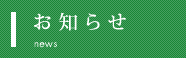 お知らせ

news